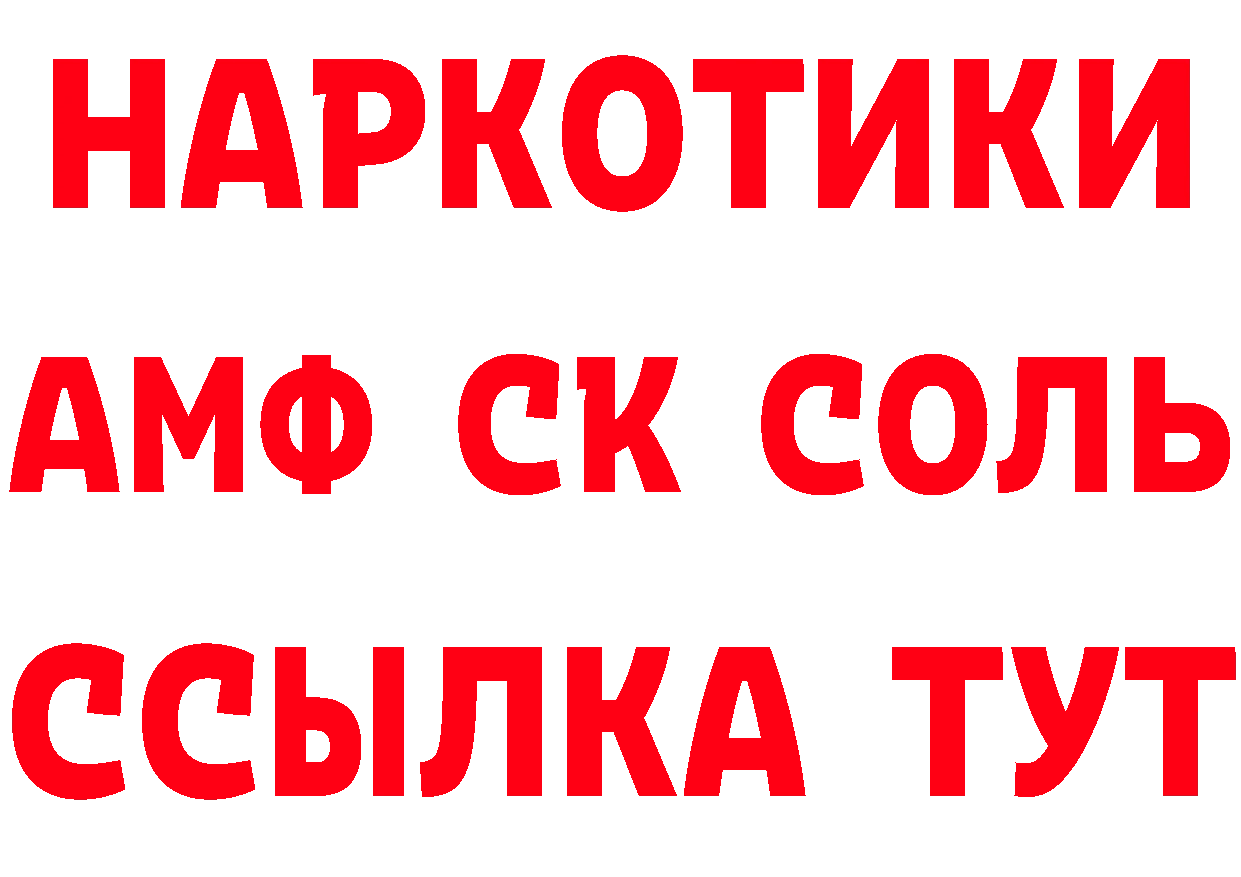 НАРКОТИКИ
АМФ СК СОЛЬ
ССЫЛКА ТУТ